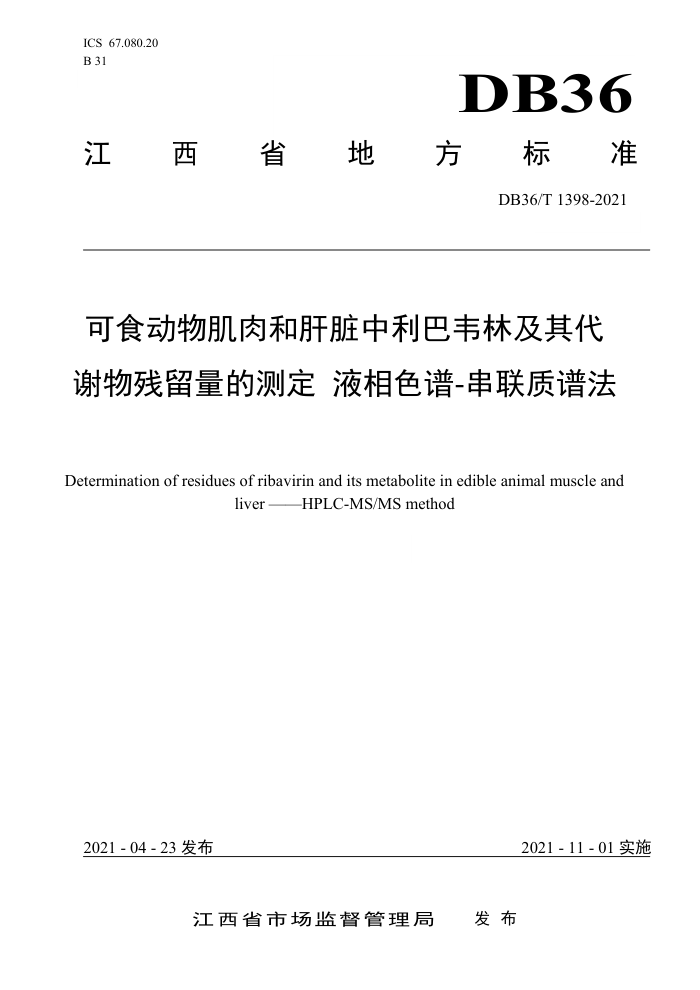 ICS 67.080.20
B 31

DB36

江 西 省 地 方 标 准

DB36/T 1398-2021

可食动物肌肉和肝脏中利巴韦林及其代谢物残留量的测定 液相色谱-串联质谱法

Determination of residues of ribavirin and its metabolite in edible animal muscle and liver ——HPLC-MS/MS method

2021 - 04 - 23 发布

2021 - 11 - 01 实施

江西省市场监督管理局 发 布